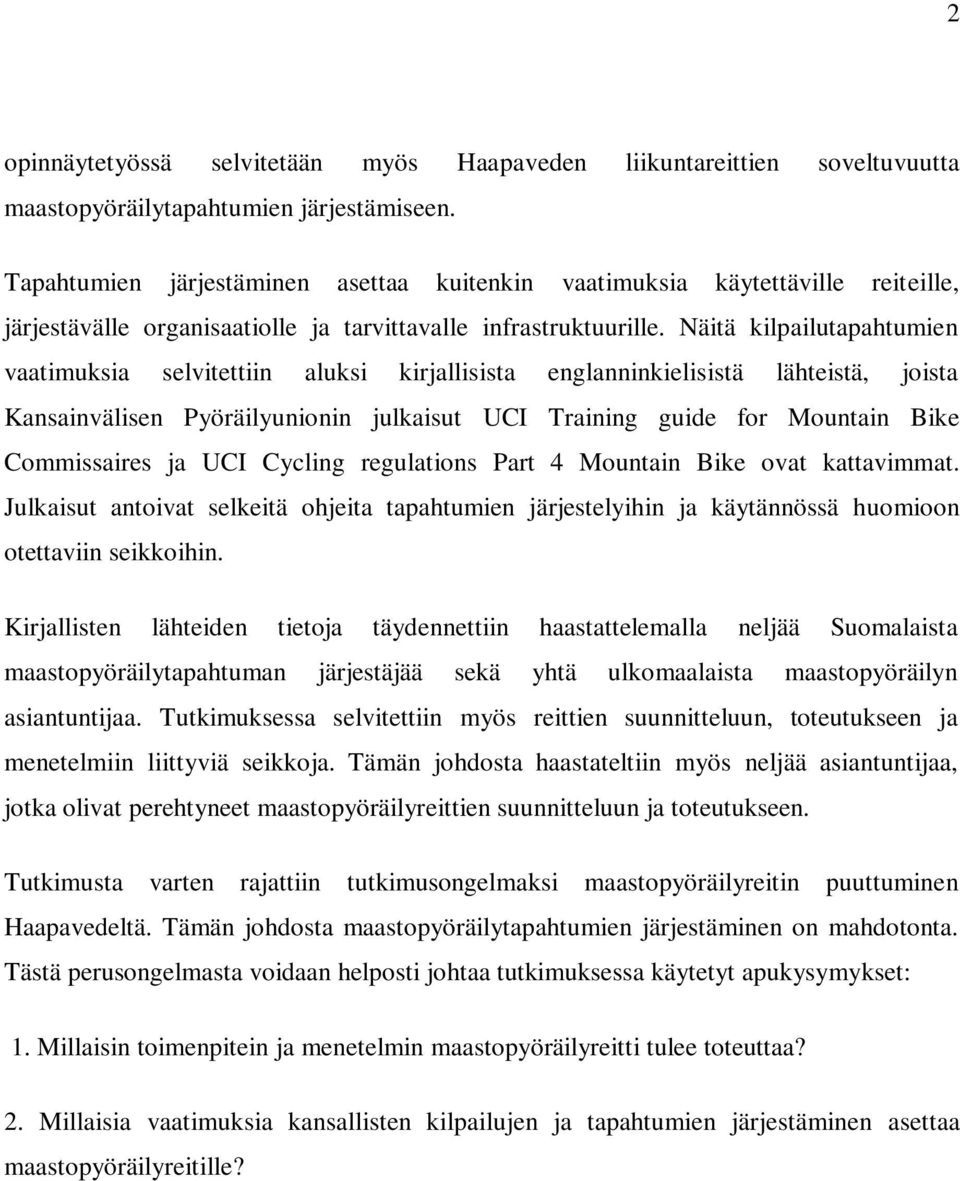 2

opinnäytetyössä selvitetään myös Haapaveden liikuntareittien soveltuvuutta maastopyöräilytapahtumien järjestämiseen.

Tapahtumien järjestäminen asettaa kuitenkin vaatimuksia käytettäville reiteille, järjestävälle organisaatiolle ja tarvittavalle infrastruktuurille. Näitä kilpailutapahtumien vaatimuksia selvitettiin aluksi kirjallisista englanninkielisistä lähteistä, joista Kansainvälisen Pyöräilyunionin julkaisut UCI Training guide for Mountain Bike Commissaires ja UCI Cycling regulations Part 4 Mountain Bike ovat kattavimmat. Julkaisut antoivat selkeitä ohjeita tapahtumien järjestelyihin ja käytännössä huomioon otettaviin seikkoihin.

Kirjallisten lähteiden tietoja täydennettiin haastattelemalla neljää Suomalaista maastopyöräilytapahtuman järjestäjää sekä yhtä ulkomaalaista maastopyöräilyn asiantuntijaa. Tutkimuksessa selvitettiin myös reittien suunnitteluun, toteutukseen ja menetelmiin liittyviä seikkoja. Tämän johdosta haastateltiin myös neljää asiantuntijaa, jotka olivat perehtyneet maastopyöräilyreittien suunnitteluun ja toteutukseen.

Tutkimusta varten rajattiin tutkimusongelmaksi maastopyöräilyreitin puuttuminen Haapavedeltä. Tämän johdosta maastopyöräilytapahtumien järjestäminen on mahdotonta. Tästä perusongelmasta voidaan helposti johtaa tutkimuksessa käytetyt apukysymykset:

1. Millaisin toimenpitein ja menetelmin maastopyöräilyreitti tulee toteuttaa?

2. Millaisia vaatimuksia kansallisten kilpailujen ja tapahtumien järjestäminen asettaa maastopyöräilyreitille?